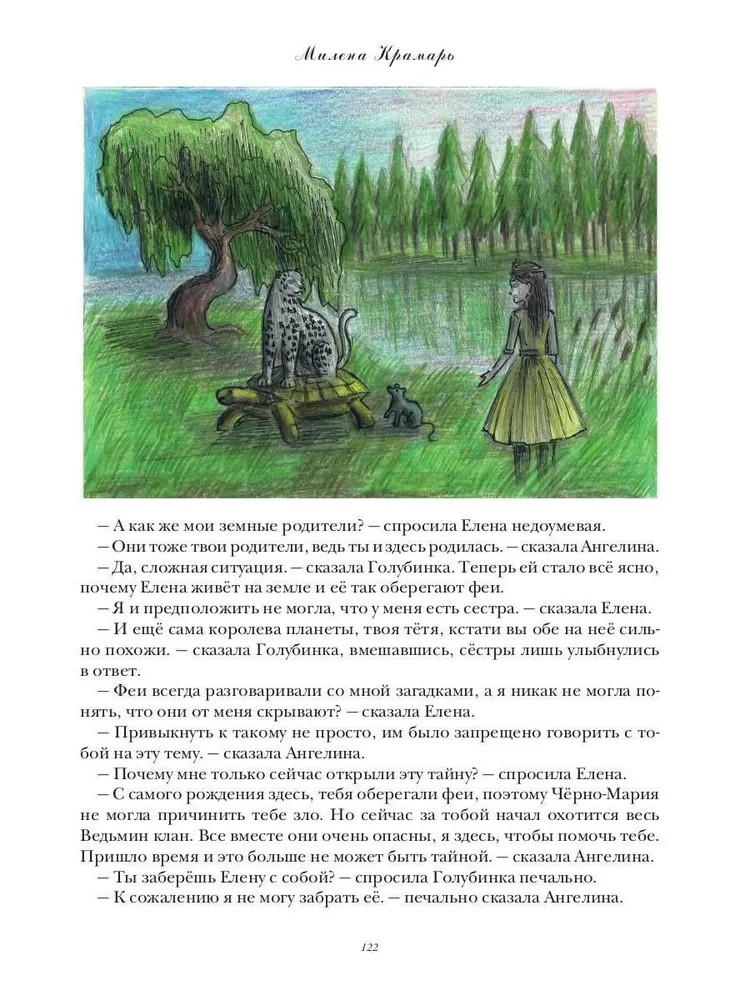 Милена Крамарь

— А как же мои земные родители? — спросила Елена недоумевая.

— Они тоже твои родители, ведь ты и здесь родилась. — сказала Ангелина.

— Да, сложная ситуация. — сказала Голубинка. Теперь ей стало всё ясно, почему Елена живёт на земле и её так оберегают феи.

— Я и предположить не могла, что у меня есть сестра. — сказала Елена.

— И ещё сама королева планеты, твоя тётя, кстати вы обе на неё сильно похожи. — сказала Голубинка, вмешавшись, сёстры лишь улыбнулись в ответ.

— Феи всегда разговаривали со мной загадками, а я никак не могла понять, что они от меня скрывают? — сказала Елена.

— Привыкнуть к такому не просто, им было запрещено говорить с тобой на эту тему. — сказала Ангелина.

— Почему мне только сейчас открыли эту тайну? — спросила Елена.

— С самого рождения здесь, тебя оберегали феи, поэтому Чёрно-Мария не могла причинить тебе зло. Но сейчас за тобой начал охотится весь Ведьмин клан. Все вместе они очень опасны, я здесь, чтобы помочь тебе. Пришло время и это больше не может быть тайной. — сказала Ангелина.

— Ты заберёшь Елену с собой? — спросила Голубинка печально.

— К сожалению я не могу забрать её. — печально сказала Ангелина.

122